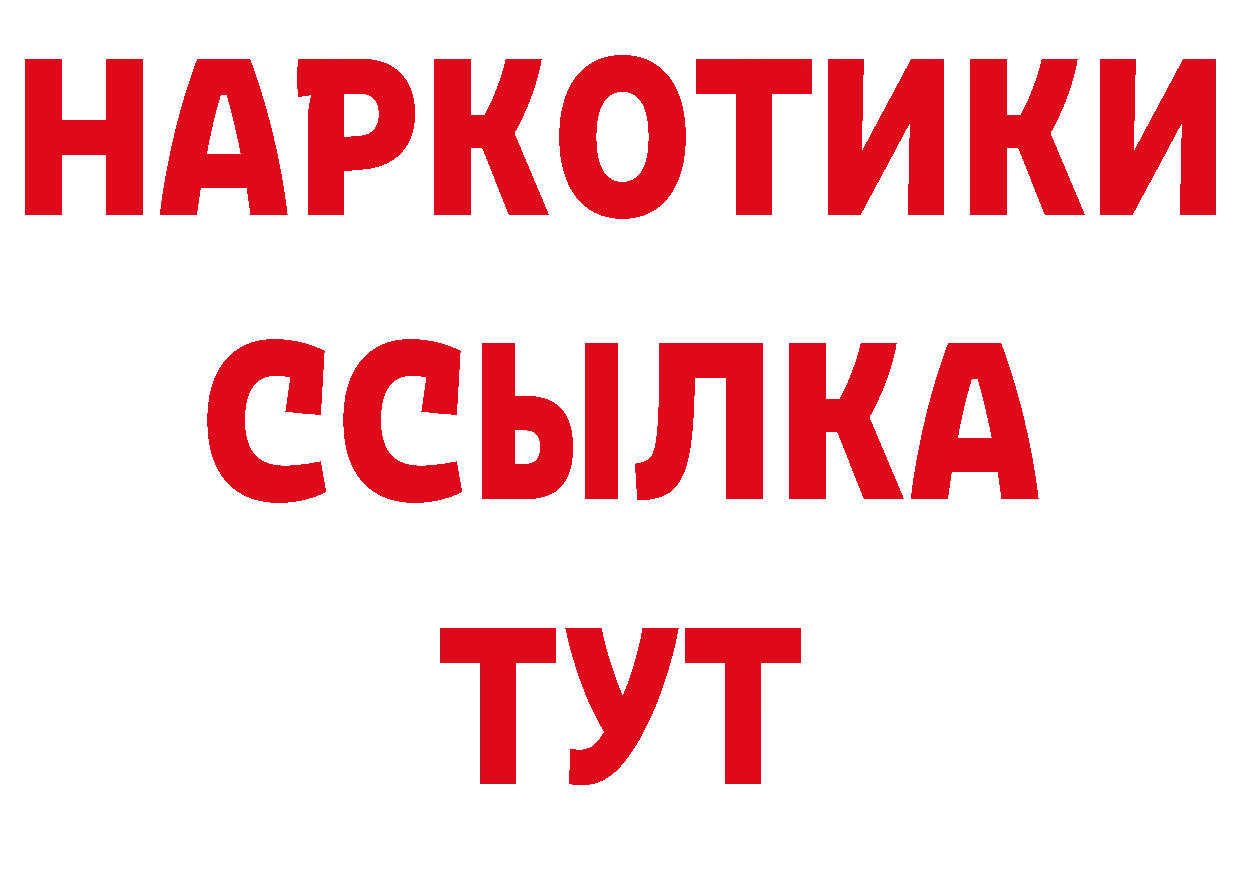 НАРКОТИКИ
ССЫЛКА
ТУТ